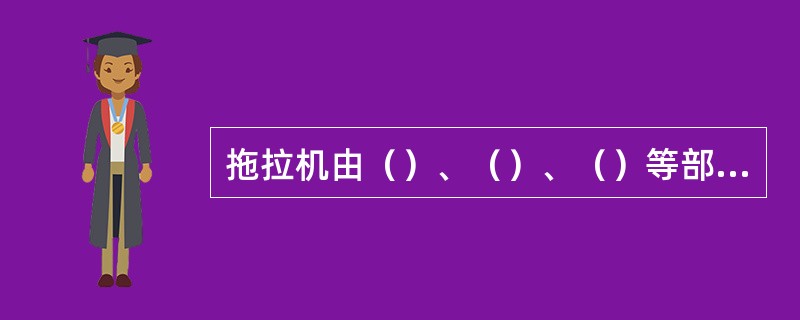 拖拉机由（）、（）、（）等部...